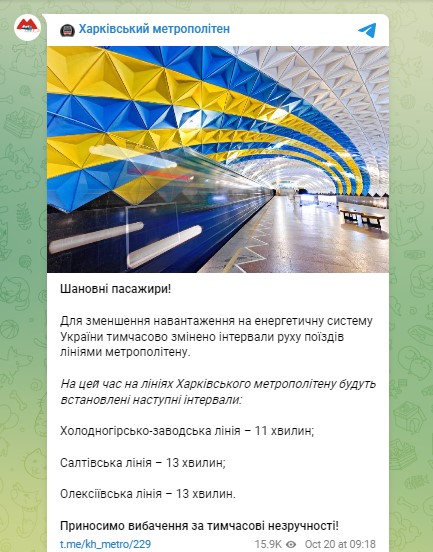 Харківський метрополітен

Шановні пасажири!

Для зменшення навантаження на енергетичну систему України тимчасово змінено інтервали руху поїздів лініями метрополітену.

На цей час на лініях Харківського метрополітену будуть встановлені наступні інтервали:

Холодногірсько-заводська лінія – 11 хвилин;

Салтівська лінія – 13 хвилин;

Олексіївська лінія – 13 хвилин.

Приносимо вибачення за тимчасові незручності!

t.me/kh_metro/229 15.9K Oct 20 at 09:18